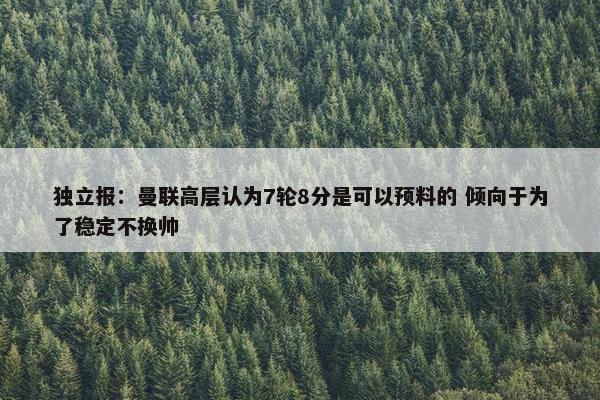 独立报：曼联高层认为7轮8分是可以预料的 倾向于为了稳定不换帅